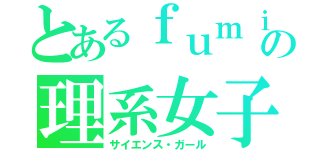 とあるｆｕｍｉの
理系女子
サイエンス・ガール